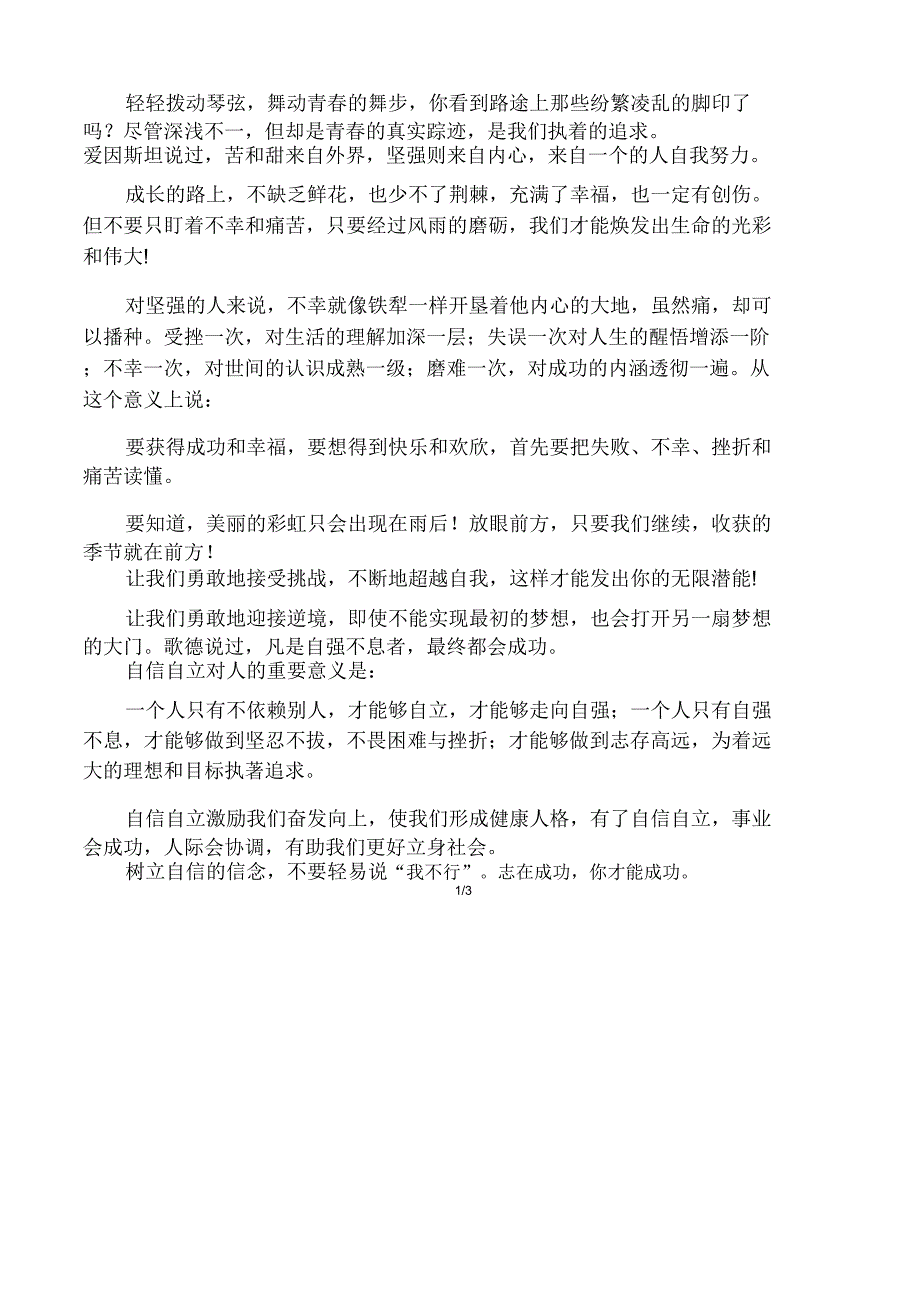 轻轻拨动琴弦，舞动青春的舞步，你看到路途上那些纷繁凌乱的脚印了吗？尽管深浅不一，但却是青春的真实踪迹，是我们执着的追求。
爱因斯坦说过，苦和甜来自外界，坚强则来自内心，来自一个的人自我努力。

成长的路上，不缺乏鲜花，也少不了荆棘，充满了幸福，也一定有创伤。但不要只盯着不幸和痛苦，只要经过风雨的磨砺，我们才能焕发出生命的光彩和伟大!

对坚强的人来说，不幸就像铁犁一样开垦着他内心的大地，虽然痛，却可以播种。受挫一次，对生活的理解加深一层；失误一次对人生的醒悟增添一阶；不幸一次，对世间的认识成熟一级；磨难一次，对成功的内涵透彻一遍。从这个意义上说：

要获得成功和幸福，要想得到快乐和欢欣，首先要把失败、不幸、挫折和痛苦读懂。

要知道，美丽的彩虹只会出现在雨后！放眼前方，只要我们继续，收获的季节就在前方！
让我们勇敢地接受挑战，不断地超越自我，这样才能发出你的无限潜能!

让我们勇敢地迎接逆境，即使不能实现最初的梦想，也会打开另一扇梦想的大门。歌德说过，凡是自强不息者，最终都会成功。
自信自立对人的重要意义是：

一个人只有不依赖别人，才能够自立，才能够走向自强；一个人只有自强不息，才能够做到坚忍不拔，不畏困难与挫折；才能够做到志存高远，为着远大的理想和目标执著追求。

自信自立激励我们奋发向上，使我们形成健康人格，有了自信自立，事业会成功，人际会协调，有助我们更好立身社会。
树立自信的信念，不要轻易说“我不行”。志在成功，你才能成功。
1/3